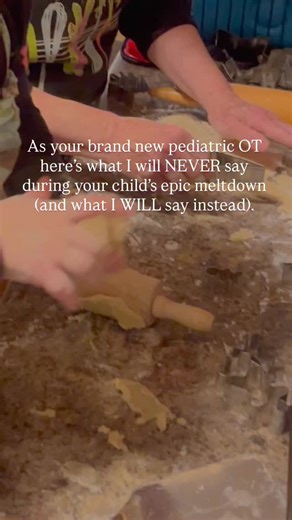 As your brand new pediatric OT here's what I will NEVER say during your child's epic meltdown (and what I WILL say instead).